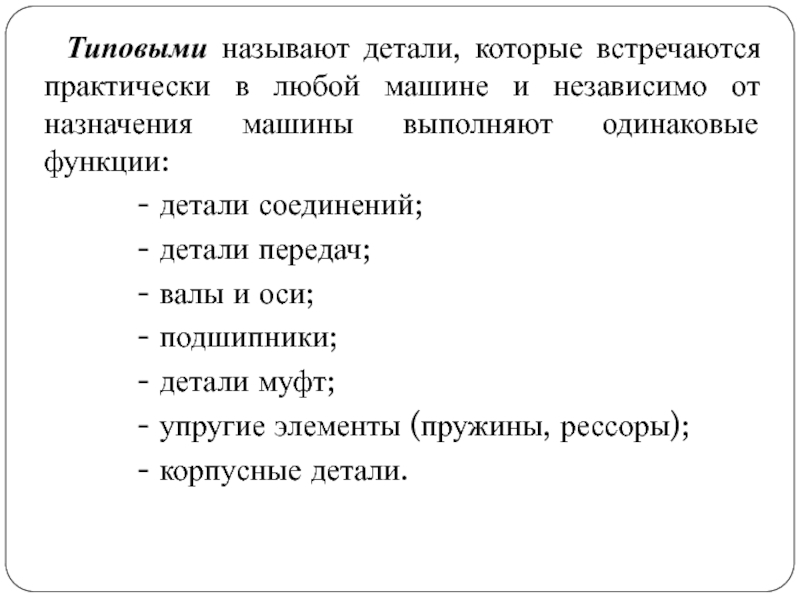 Типовыми называют детали, которые встречаются практически в любой машине и независимо от назначения машины выполняют одинаковые функции:

- детали соединений;
- детали передач;
- валы и оси;
- подшипники;
- детали муфт;
- упругие элементы (пружины, рессоры);
- корпусные детали.